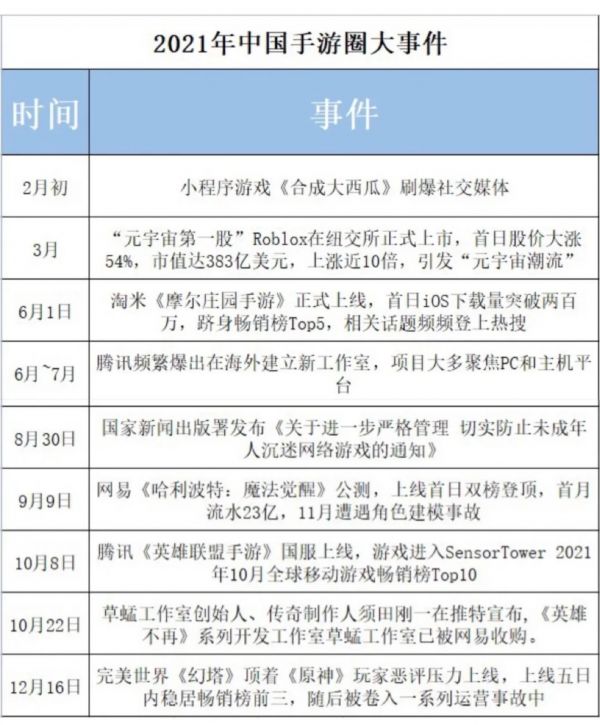 2021年中国手游圈大事件

| 时间 | 事件 |
|---|---|
| 2月初 | 小程序游戏《合成大西瓜》刷爆社交媒体 |
| 3月 | “元宇宙第一股”Roblox在纽交所正式上市，首日股价大涨54%，市值达383亿美元，上涨近10倍，引发“元宇宙潮流” |
| 6月1日 | 淘米《摩尔庄园手游》正式上线，首日iOS下载量突破两百万，跻身畅销榜Top5，相关话题频频登上热搜 |
| 6月~7月 | 腾讯频繁爆出在海外建立新工作室，项目大多聚焦PC和主机平台 |
| 8月30日 | 国家新闻出版署发布《关于进一步严格管理 切实防止未成年人沉迷网络游戏的通知》 |
| 9月9日 | 网易《哈利波特：魔法觉醒》公测，上线首日双榜登顶，首月流水23亿，11月遭遇角色建模事故 |
| 10月8日 | 腾讯《英雄联盟手游》国服上线，游戏进入SensorTower 2021年10月全球移动游戏畅销榜Top10 |
| 10月22日 | 草蜢工作室创始人、传奇制作人须田刚一在推特宣布，《英雄不再》系列开发工作室草蜢工作室已被网易收购。 |
| 12月16日 | 完美世界《幻塔》顶着《原神》玩家恶评压力上线，上线五日内稳居畅销榜前三，随后被卷入一系列运营事故中 |